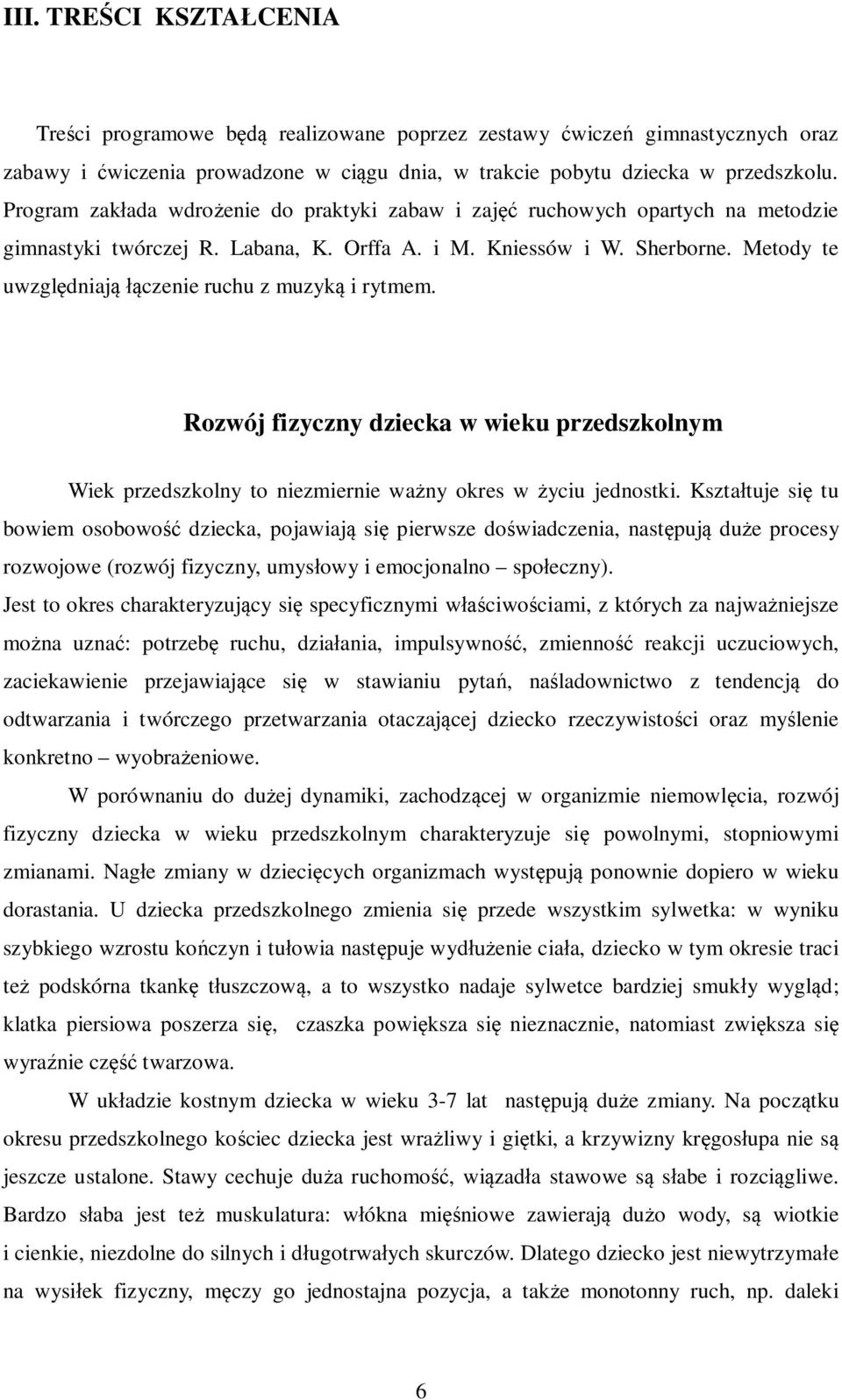 III. TREŚCI KSZTAŁCENIA

Treści programowe będą realizowane poprzez zestawy ćwiczeń gimnastycznych oraz zabawy i ćwiczenia prowadzone w ciągu dnia, w trakcie pobytu dziecka w przedszkolu. Program zakłada wdrożenie do praktyki zabaw i zajęć ruchowych opartych na metodzie gimnastyki twórczej R. Labana, K. Orffa A. i M. Kniessów i W. Sherborne. Metody te uwzględniają łączenie ruchu z muzyką i rytmem.

Rozwój fizyczny dziecka w wieku przedszkolnym

Wiek przedszkolny to niezmiernie ważny okres w życiu jednostki. Kształtuje się tu bowiem osobowość dziecka, pojawiają się pierwsze doświadczenia, następują duże procesy rozwojowe (rozwój fizyczny, umysłowy i emocjonalno – społeczny).
Jest to okres charakteryzujący się specyficznymi właściwościami, z których za najważniejsze można uznać: potrzebę ruchu, działania, impulsywność, zmienność reakcji uczuciowych, zaciekawienie przejawiające się w stawianiu pytań, naśladownictwo z tendencją do odtwarzania i twórczego przetwarzania otaczającej dziecko rzeczywistości oraz myślenie konkretno – wyobrażeniowe.

W porównaniu do dużej dynamiki, zachodzącej w organizmie niemowlęcia, rozwój fizyczny dziecka w wieku przedszkolnym charakteryzuje się powolnymi, stopniowymi zmianami. Nagłe zmiany w dziecięcych organizmach występują ponownie dopiero w wieku dorastania. U dziecka przedszkolnego zmienia się przede wszystkim sylwetka: w wyniku szybkiego wzrostu kończyn i tułowia następuje wydłużenie ciała, dziecko w tym okresie traci też podskórna tkankę tłuszczową, a to wszystko nadaje sylwetce bardziej smukły wygląd; klatka piersiowa poszerza się, czaszka powiększa się nieznacznie, natomiast zwiększa się wyraźnie część twarzowa.

W układzie kostnym dziecka w wieku 3-7 lat następują duże zmiany. Na początku okresu przedszkolnego kościec dziecka jest wrażliwy i giętki, a krzywizny kręgosłupa nie są jeszcze ustalone. Stawy cechuje duża ruchomość, wiązadła stawowe są słabe i rozciągliwe. Bardzo słaba jest też muskulatura: włókna mięśniowe zawierają dużo wody, są wiotkie i cienkie, niezdolne do silnych i długotrwałych skurczów. Dlatego dziecko jest niewytrzymałe na wysiłek fizyczny, męczy go jednostajna pozycja, a także monotonny ruch, np. daleki

6